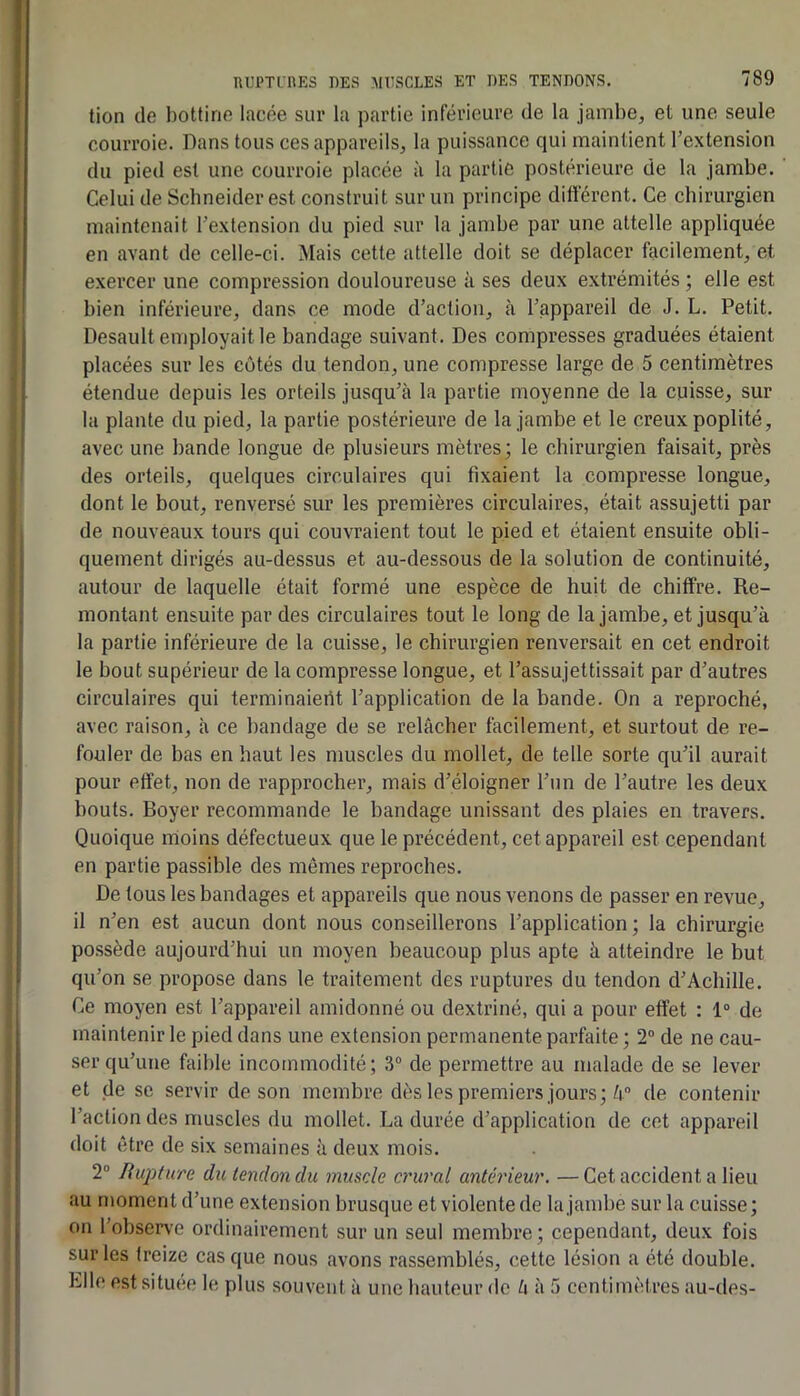 RUPTURES DES MUSCLES ET DES TENDONS. 789

tion de bottine lacée sur la partie inférieure de la jambe, et une seule courroie. Dans tous ces appareils, la puissance qui maintient l'extension du pied est une courroie placée à la partie postérieure de la jambe. Celui de Schneider est construit sur un principe différent. Ce chirurgien maintenait l'extension du pied sur la jambe par une attelle appliquée en avant de celle-ci. Mais cette attelle doit se déplacer facilement, et exercer une compression douloureuse à ses deux extrémités ; elle est bien inférieure, dans ce mode d'action, à l'appareil de J. L. Petit. Desault employait le bandage suivant. Des compresses graduées étaient placées sur les côtés du tendon, une compresse large de 5 centimètres étendue depuis les orteils jusqu'à la partie moyenne de la cuisse, sur la plante du pied, la partie postérieure de la jambe et le creux poplité, avec une bande longue de plusieurs mètres; le chirurgien faisait, près des orteils, quelques circulaires qui fixaient la compresse longue, dont le bout, renversé sur les premières circulaires, était assujetti par de nouveaux tours qui couvraient tout le pied et étaient ensuite obliquement dirigés au-dessus et au-dessous de la solution de continuité, autour de laquelle était formé une espèce de huit de chiffre. Remontant ensuite par des circulaires tout le long de la jambe, et jusqu'à la partie inférieure de la cuisse, le chirurgien renversait en cet endroit le bout supérieur de la compresse longue, et l'assujettissait par d'autres circulaires qui terminaient l'application de la bande. On a reproché, avec raison, à ce bandage de se relâcher facilement, et surtout de refouler de bas en haut les muscles du mollet, de telle sorte qu'il aurait pour effet, non de rapprocher, mais d'éloigner l'un de l'autre les deux bouts. Boyer recommande le bandage unissant des plaies en travers. Quoique moins défectueux que le précédent, cet appareil est cependant en partie passible des mêmes reproches.

De tous les bandages et appareils que nous venons de passer en revue, il n'en est aucun dont nous conseillerons l'application; la chirurgie possède aujourd'hui un moyen beaucoup plus apte à atteindre le but qu'on se propose dans le traitement des ruptures du tendon d'Achille. Ce moyen est l'appareil amidonné ou dextriné, qui a pour effet : 1° de maintenir le pied dans une extension permanente parfaite ; 2° de ne causer qu'une faible incommodité; 3° de permettre au malade de se lever et de se servir de son membre dès les premiers jours; 4° de contenir l'action des muscles du mollet. La durée d'application de cet appareil doit être de six semaines à deux mois.

2° Rupture du tendon du muscle crural antérieur. — Cet accident a lieu au moment d'une extension brusque et violente de la jambe sur la cuisse; on l'observe ordinairement sur un seul membre; cependant, deux fois sur les treize cas que nous avons rassemblés, cette lésion a été double. Elle est située le plus souvent à une hauteur de 4 à 5 centimètres au-des-